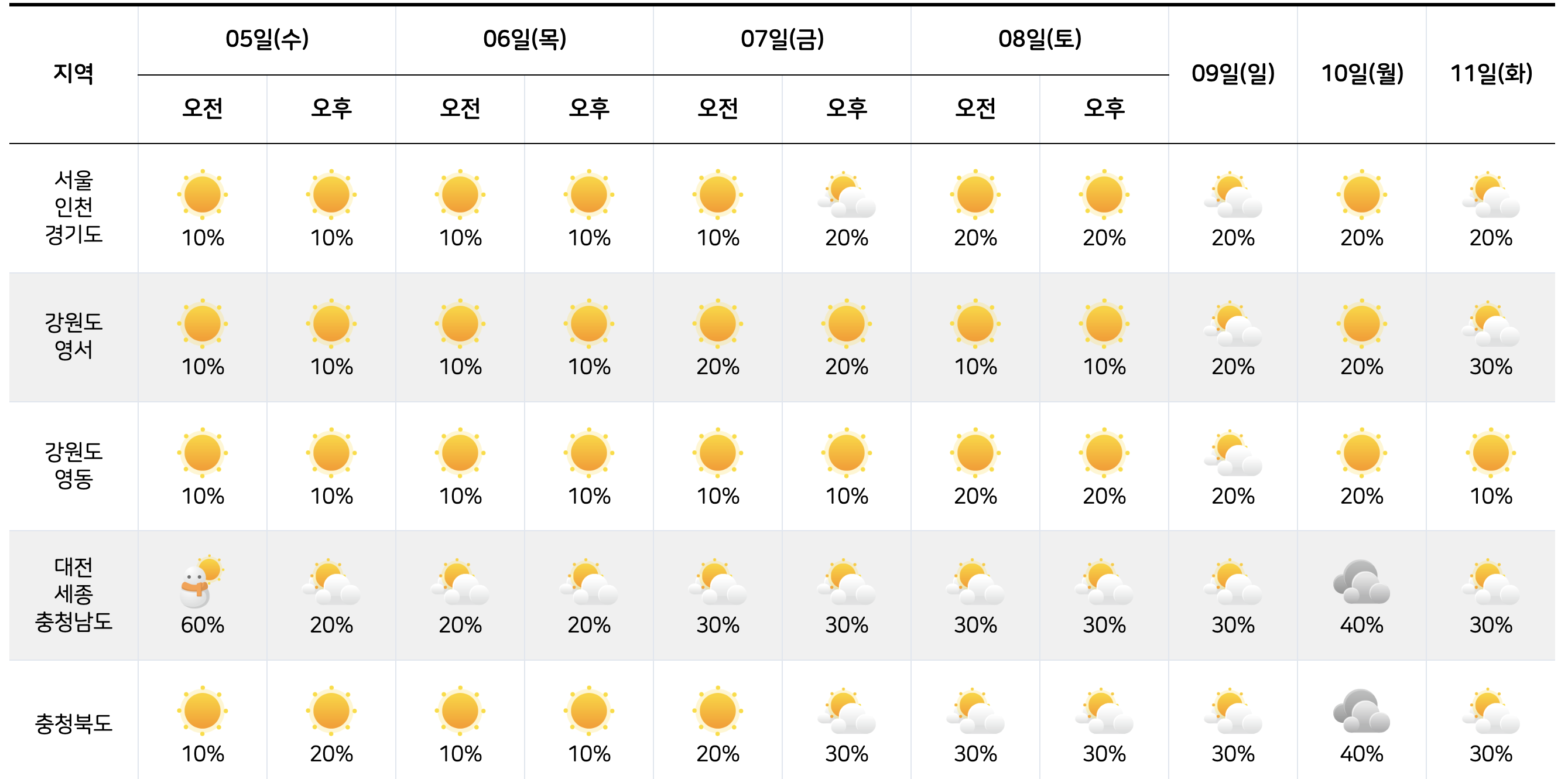 | 지역 | 05일(수) 오전 | 05일(수) 오후 | 06일(목) 오전 | 06일(목) 오후 | 07일(금) 오전 | 07일(금) 오후 | 08일(토) 오전 | 08일(토) 오후 | 09일(일) | 10일(월) | 11일(화) |
|---|---|---|---|---|---|---|---|---|---|---|---|
| 서울 인천 경기도 | 10% | 10% | 10% | 10% | 10% | 20% | 20% | 20% | 20% | 20% | 20% |
| 강원도 영서 | 10% | 10% | 10% | 10% | 20% | 20% | 10% | 10% | 20% | 20% | 30% |
| 강원도 영동 | 10% | 10% | 10% | 10% | 10% | 10% | 20% | 20% | 20% | 20% | 10% |
| 대전 세종 충청남도 | 60% | 20% | 20% | 20% | 30% | 30% | 30% | 30% | 30% | 40% | 30% |
| 충청북도 | 10% | 20% | 10% | 10% | 20% | 30% | 30% | 30% | 30% | 40% | 30% |